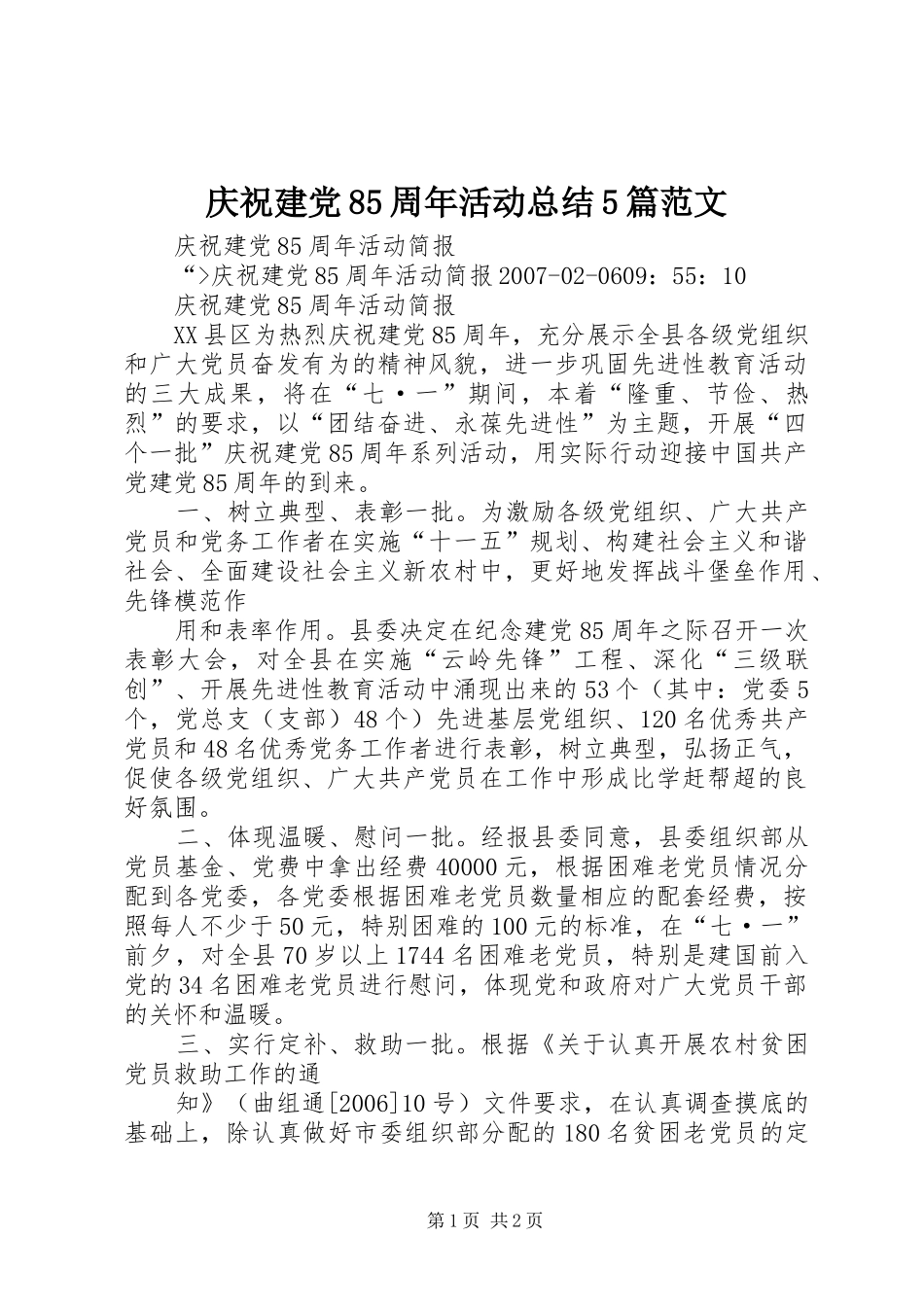 庆祝建党85周年活动总结5篇范文

庆祝建党85周年活动简报

“>庆祝建党85周年活动简报2007-02-0609：55：10

庆祝建党85周年活动简报

XX县区为热烈庆祝建党85周年，充分展示全县各级党组织和广大党员奋发有为的精神风貌，进一步巩固先进性教育活动的三大成果，将在“七·一”期间，本着“隆重、节俭、热烈”的要求，以“团结奋进、永葆先进性”为主题，开展“四个一批”庆祝建党85周年系列活动，用实际行动迎接中国共产党建党85周年的到来。

一、树立典型、表彰一批。为激励各级党组织、广大共产党员和党务工作者在实施“十一五”规划、构建社会主义和谐社会、全面建设社会主义新农村中，更好地发挥战斗堡垒作用、先锋模范作

用和表率作用。县委决定在纪念建党85周年之际召开一次表彰大会，对全县在实施“云岭先锋”工程、深化“三级联创”、开展先进性教育活动中涌现出来的53个（其中：党委5个，党总支（支部）48个）先进基层党组织、120名优秀共产党员和48名优秀党务工作者进行表彰，树立典型，弘扬正气，促使各级党组织、广大共产党员在工作中形成比学赶帮超的良好氛围。

二、体现温暖、慰问一批。经报县委同意，县委组织部从党员基金、党费中拿出经费40000元，根据困难老党员情况分配到各党委，各党委根据困难老党员数量相应的配套经费，按照每人不少于50元，特别困难的100元的标准，在“七·一”前夕，对全县70岁以上1744名困难老党员，特别是建国前入党的34名困难老党员进行慰问，体现党和政府对广大党员干部的关怀和温暖。

三、实行定补、救助一批。根据《关于认真开展农村贫困党员救助工作的通

知》（曲组通[2006]10号）文件要求，在认真调查摸底的基础上，除认真做好市委组织部分配的180名贫困老党员的定

第1页 共2页